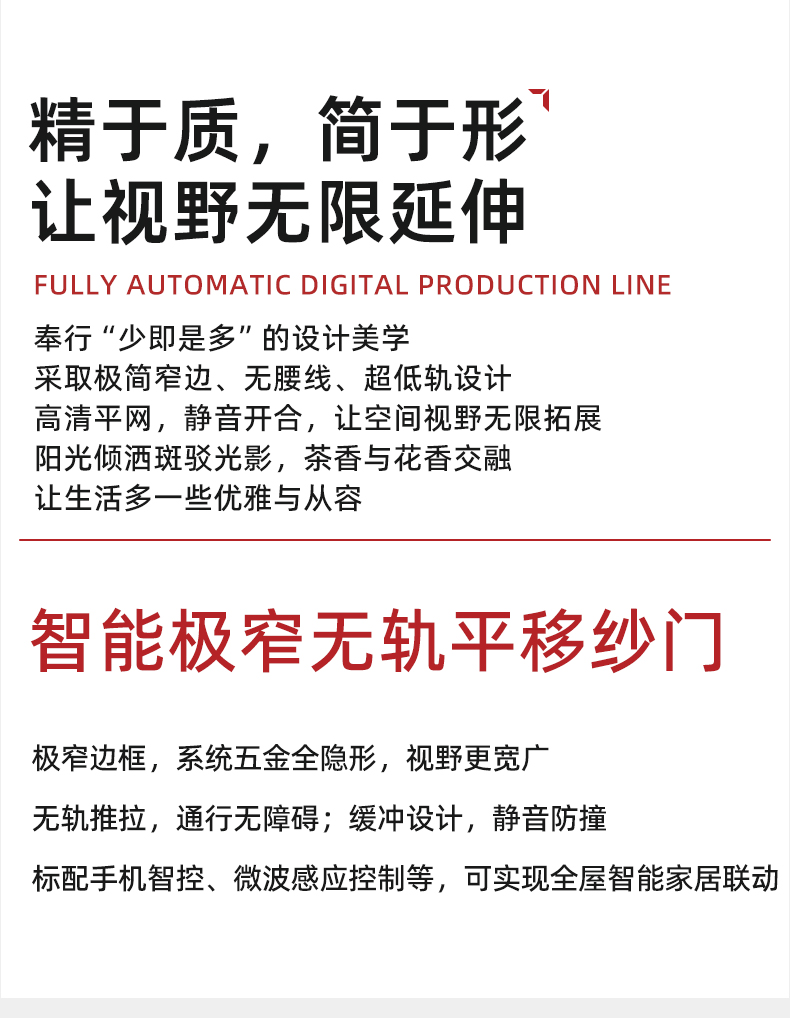 精于质，简于形
让视野无限延伸

FULLY AUTOMATIC DIGITAL PRODUCTION LINE

奉行“少即是多”的设计美学
采取极简窄边、无腰线、超低轨设计
高清平网，静音开合，让空间视野无限拓展
阳光倾洒斑驳光影，茶香与花香交融
让生活多一些优雅与从容

智能极窄无轨平移纱门

极窄边框，系统五金全隐形，视野更宽广

无轨推拉，通行无障碍；缓冲设计，静音防撞

标配手机智控、微波感应控制等，可实现全屋智能家居联动